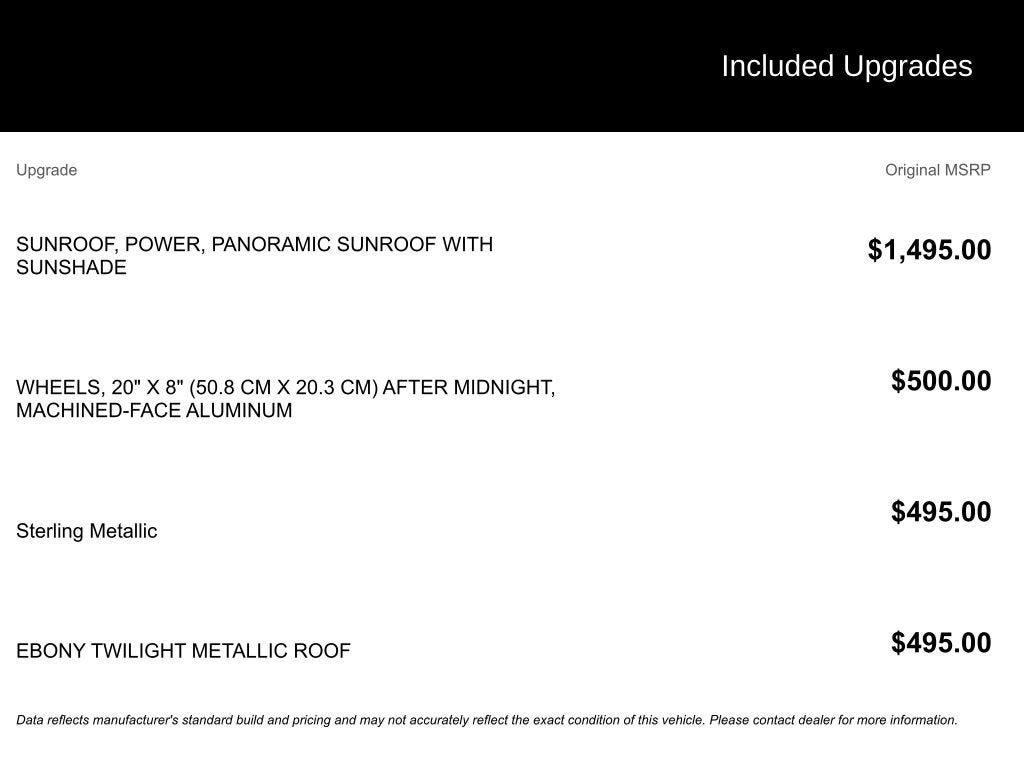 Included Upgrades

| Upgrade | Original MSRP |
|---|---|
| SUNROOF, POWER, PANORAMIC SUNROOF WITH SUNSHADE | $1,495.00 |
| WHEELS, 20" X 8" (50.8 CM X 20.3 CM) AFTER MIDNIGHT, MACHINED-FACE ALUMINUM | $500.00 |
| Sterling Metallic | $495.00 |
| EBONY TWILIGHT METALLIC ROOF | $495.00 |

Data reflects manufacturer's standard build and pricing and may not accurately reflect the exact condition of this vehicle. Please contact dealer for more information.